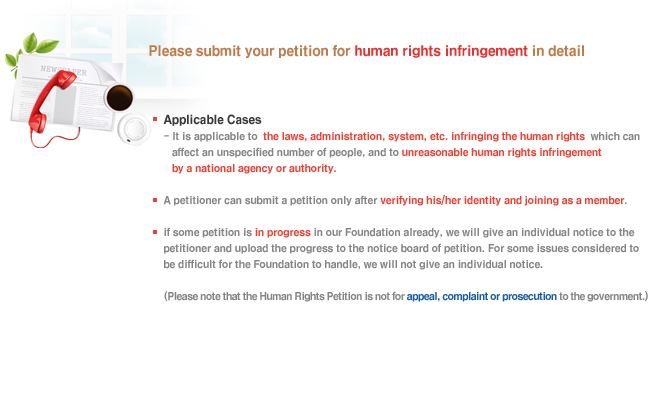 Please submit your petition for human rights infringement in detail

• Applicable Cases
- It is applicable to the laws, administration, system, etc. infringing the human rights which can affect an unspecified number of people, and to unreasonable human rights infringement by a national agency or authority.

• A petitioner can submit a petition only after verifying his/her identity and joining as a member.

• if some petition is in progress in our Foundation already, we will give an individual notice to the petitioner and upload the progress to the notice board of petition. For some issues considered to be difficult for the Foundation to handle, we will not give an individual notice.

(Please note that the Human Rights Petition is not for appeal, complaint or prosecution to the government.)